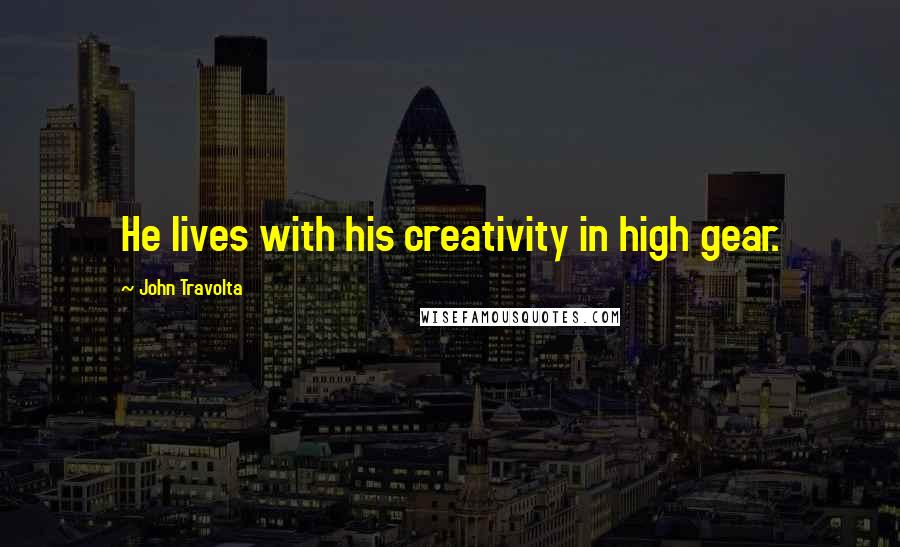 He lives with his creativity in high gear.

~ John Travolta

WISEFAMOUSQUOTES.COM